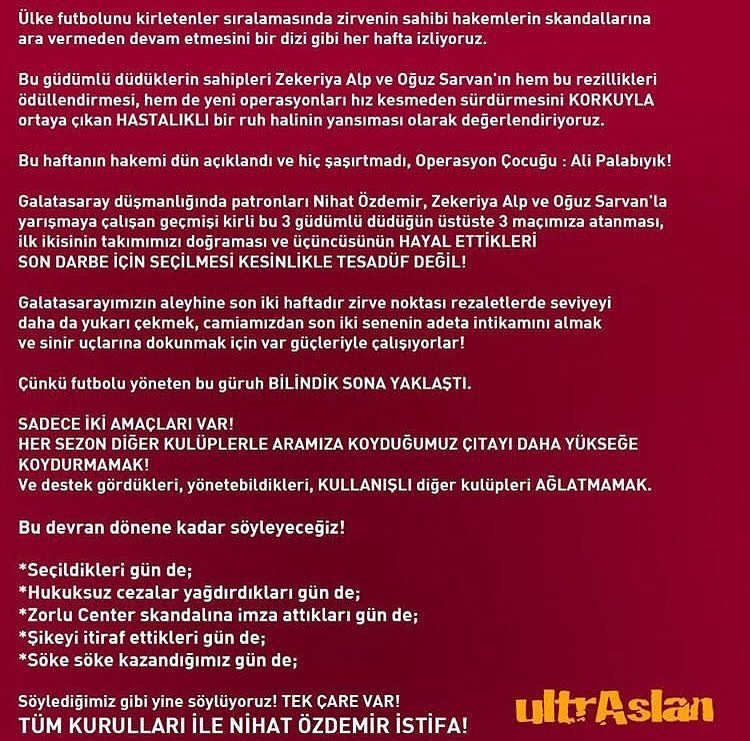 Ülke futbolunu kirletenler sıralamasında zirvenin sahibi hakemlerin skandallarına ara vermeden devam etmesini bir dizi gibi her hafta izliyoruz.

Bu güdümlü düdüklerin sahipleri Zekeriya Alp ve Oğuz Sarvan'ın hem bu rezillikleri ödüllendirmesi, hem de yeni operasyonları hız kesmeden sürdürmesini KORKUYLA ortaya çıkan HASTALIKLI bir ruh halinin yansıması olarak değerlendiriyoruz.

Bu haftanın hakemi dün açıklandı ve hiç şaşırtmadı, Operasyon Çocuğu : Ali Palabıyık!

Galatasaray düşmanlığında patronları Nihat Özdemir, Zekeriya Alp ve Oğuz Sarvan'la yarışmaya çalışan geçmişi kirli bu 3 güdümlü düdüğün üstüste 3 maçımıza atanması, ilk ikisinin takımımızı doğraması ve üçüncüsünün HAYAL ETTİKLERİ SON DARBE İÇİN SEÇİLMESİ KESİNLİKLE TESADÜF DEĞİL!

Galatasarayımızın aleyhine son iki haftadır zirve noktası rezaletlerde seviyeyi daha da yukarı çekmek, camiamızdan son iki senenin adeta intikamını almak ve sinir uçlarına dokunmak için var güçleriyle çalışıyorlar!

Çünkü futbolu yöneten bu güruh BİLİNDİK SONA YAKLAŞTI.

SADECE İKİ AMAÇLARI VAR!
HER SEZON DİĞER KULÜPLERLE ARAMIZA KOYDUĞUMUZ ÇITAYI DAHA YÜKSEĞE KOYDURMAMAK!
Ve destek gördükleri, yönetebildikleri, KULLANIŞLI diğer kulüpleri AĞLATMAMAK.

Bu devran dönene kadar söyleyeceğiz!

*Seçildikleri gün de;
*Hukuksuz cezalar yağdırdıkları gün de;
*Zorlu Center skandalına imza attıkları gün de;
*Şikeyi itiraf ettikleri gün de;
*Söke söke kazandığımız gün de;

Söylediğimiz gibi yine söylüyoruz! TEK ÇARE VAR!
TÜM KURULLARI İLE NİHAT ÖZDEMİR İSTİFA!

ultrAslan